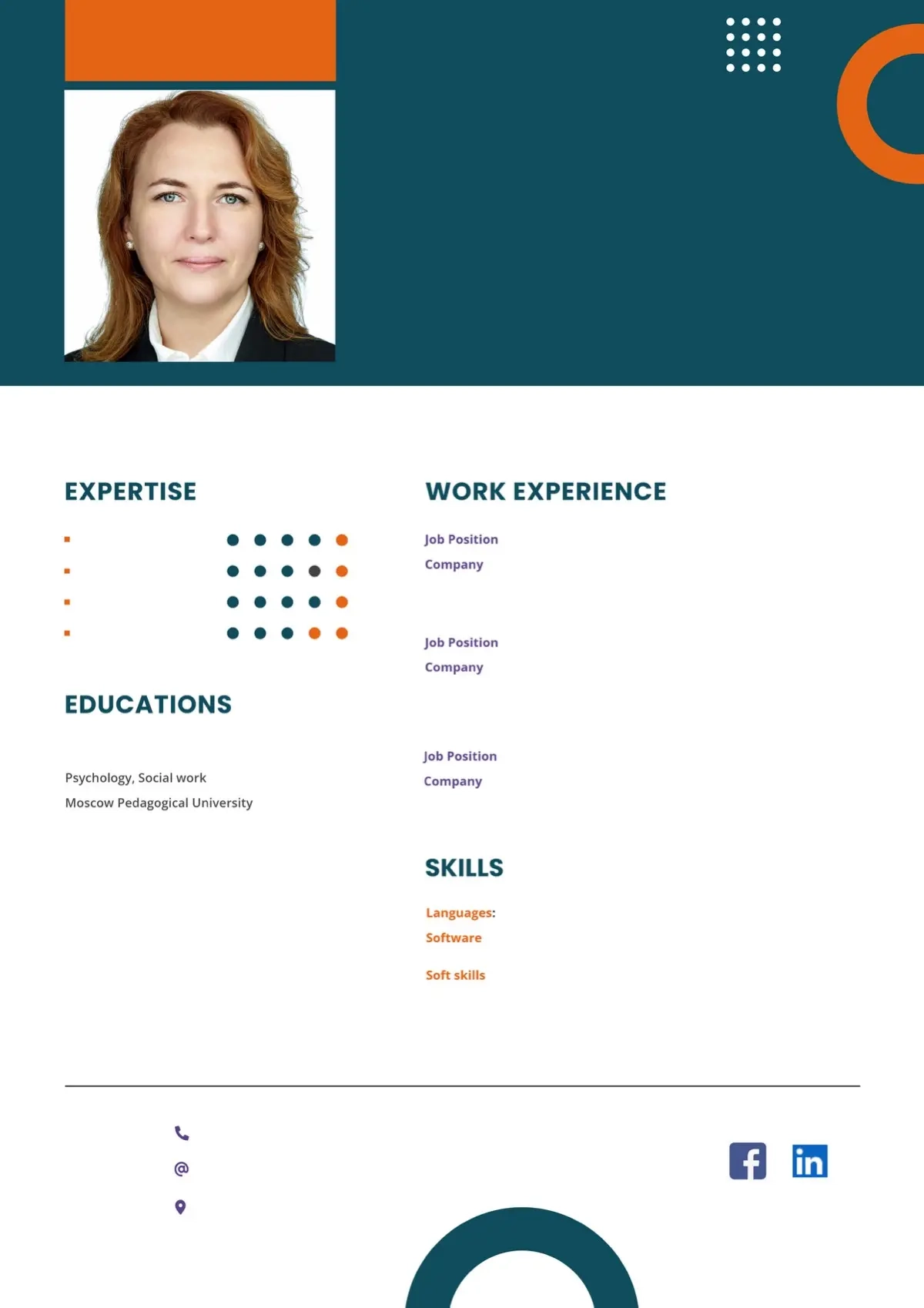 EXPERTISE

EDUCATIONS

Psychology, Social work
Moscow Pedagogical University

WORK EXPERIENCE

Job Position
Company

Job Position
Company

Job Position
Company

SKILLS

Languages:
Software

Soft skills

@

f

in